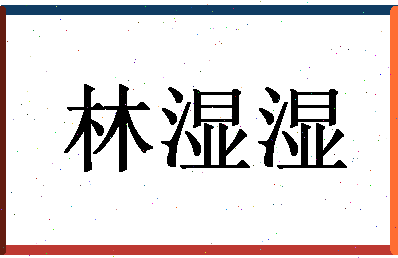 林湿湿